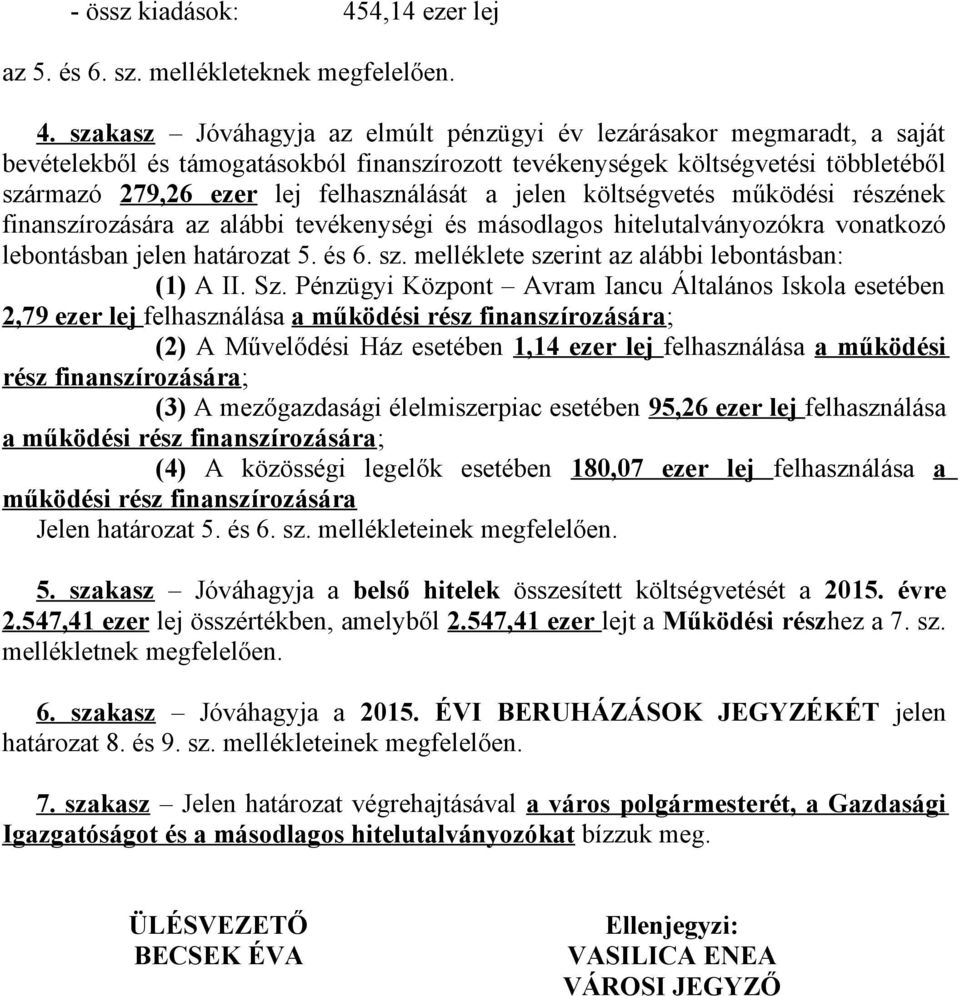 - össz kiadások: 454,14 ezer lej

az 5. és 6. sz. mellékleteknek megfelelően.

4. szakasz – Jóváhagyja az elmúlt pénzügyi év lezárásakor megmaradt, a saját bevételekből és támogatásokból finanszírozott tevékenységek költségvetési többletéből származó 279,26 ezer lej felhasználását a jelen költségvetés működési részének finanszírozására az alábbi tevékenységi és másodlagos hitelutalványozókra vonatkozó lebontásban jelen határozat 5. és 6. sz. melléklete szerint az alábbi lebontásban:

(1) A II. Sz. Pénzügyi Központ – Avram Iancu Általános Iskola esetében 2,79 ezer lej felhasználása a működési rész finanszírozására;

(2) A Művelődési Ház esetében 1,14 ezer lej felhasználása a működési rész finanszírozására;

(3) A mezőgazdasági élelmiszerpiac esetében 95,26 ezer lej felhasználása a működési rész finanszírozására;

(4) A közösségi legelők esetében 180,07 ezer lej felhasználása a működési rész finanszírozására

Jelen határozat 5. és 6. sz. mellékleteinek megfelelően.

5. szakasz – Jóváhagyja a belső hitelek összesített költségvetését a 2015. évre 2.547,41 ezer lej összértékben, amelyből 2.547,41 ezer lejt a Működési részhez a 7. sz. mellékletnek megfelelően.

6. szakasz – Jóváhagyja a 2015. ÉVI BERUHÁZÁSOK JEGYZÉKÉT jelen határozat 8. és 9. sz. mellékleteinek megfelelően.

7. szakasz – Jelen határozat végrehajtásával a város polgármesterét, a Gazdasági Igazgatóságot és a másodlagos hitelutalványozókat bízzuk meg.

ÜLÉSVEZETŐ
BECSEK ÉVA

Ellenjegyzi:
VASILICA ENEA
VÁROSI JEGYZŐ